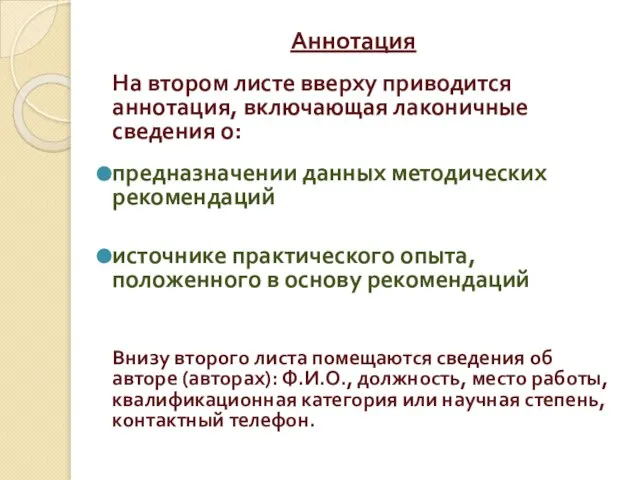 Аннотация

На втором листе вверху приводится аннотация, включающая лаконичные сведения о:

предназначении данных методических рекомендаций

источнике практического опыта, положенного в основу рекомендаций

Внизу второго листа помещаются сведения об авторе (авторах): Ф.И.О., должность, место работы, квалификационная категория или научная степень, контактный телефон.